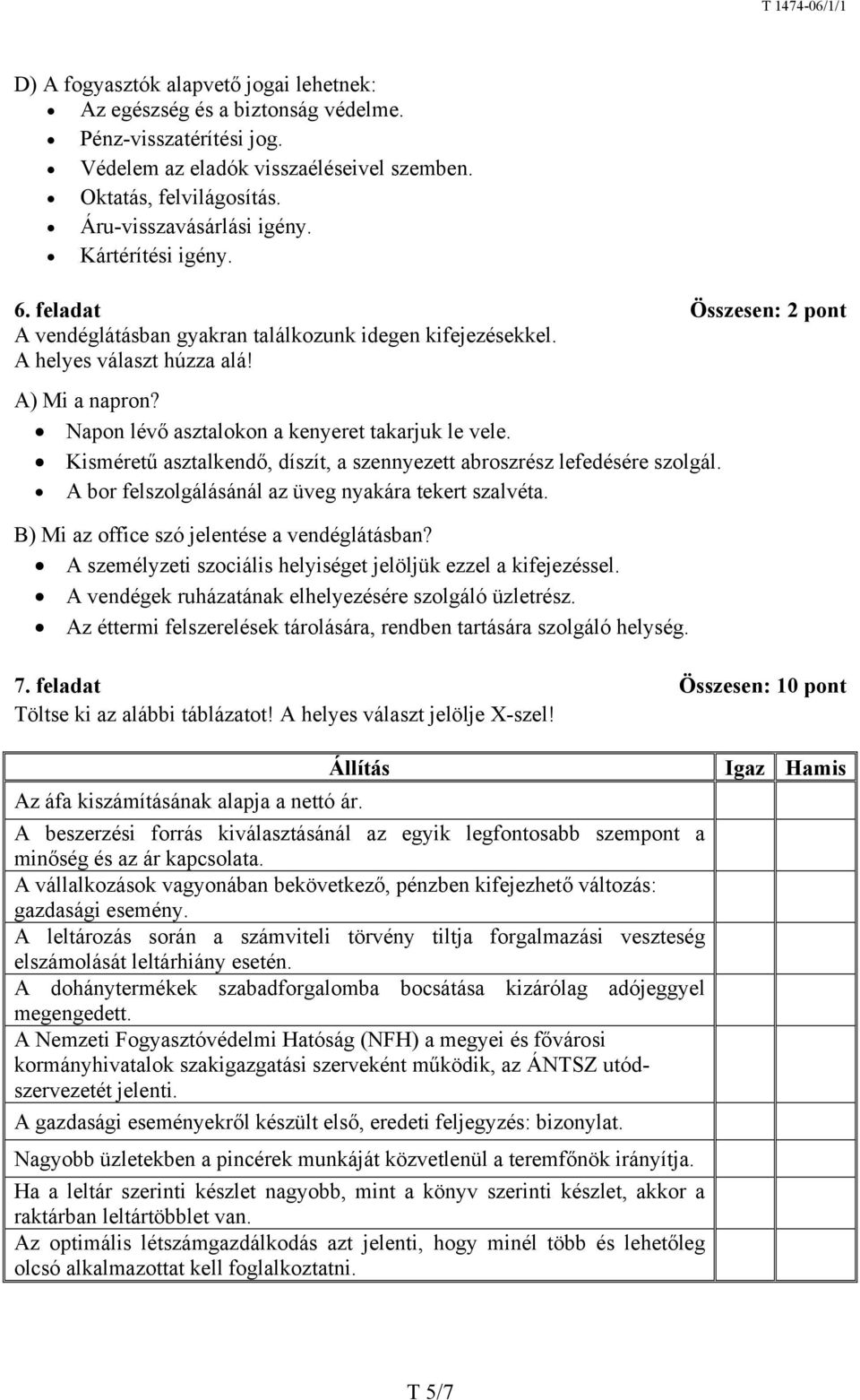 T 1474-06/1/1

D) A fogyasztók alapvető jogai lehetnek:
- Az egészség és a biztonság védelme.
- Pénz-visszatérítési jog.
- Védelem az eladók visszaéléseivel szemben.
- Oktatás, felvilágosítás.
- Áru-visszavásárlási igény.
- Kártérítési igény.

6. feladat Összesen: 2 pont
A vendéglátásban gyakran találkozunk idegen kifejezésekkel.
A helyes választ húzza alá!

A) Mi a napron?
- Napon lévő asztalokon a kenyeret takarjuk le vele.
- Kisméretű asztalkendő, díszít, a szennyezett abroszrész lefedésére szolgál.
- A bor felszolgálásánál az üveg nyakára tekert szalvéta.

B) Mi az office szó jelentése a vendéglátásban?
- A személyzeti szociális helyiséget jelöljük ezzel a kifejezéssel.
- A vendégek ruházatának elhelyezésére szolgáló üzletrész.
- Az éttermi felszerelések tárolására, rendben tartására szolgáló helység.

7. feladat Összesen: 10 pont
Töltse ki az alábbi táblázatot! A helyes választ jelölje X-szel!

| Állítás | Igaz | Hamis |
|---|---|---|
| Az áfa kiszámításának alapja a nettó ár. | | |
| A beszerzési forrás kiválasztásánál az egyik legfontosabb szempont a minőség és az ár kapcsolata. | | |
| A vállalkozások vagyonában bekövetkező, pénzben kifejezhető változás: gazdasági esemény. | | |
| A leltározás során a számviteli törvény tiltja forgalmazási veszteség elszámolását leltárhiány esetén. | | |
| A dohánytermékek szabadforgalomba bocsátása kizárólag adójeggyel megengedett. | | |
| A Nemzeti Fogyasztóvédelmi Hatóság (NFH) a megyei és fővárosi kormányhivatalok szakigazgatási szerveként működik, az ÁNTSZ utódszervezetét jelenti. | | |
| A gazdasági eseményekről készült első, eredeti feljegyzés: bizonylat. | | |
| Nagyobb üzletekben a pincérek munkáját közvetlenül a teremfőnök irányítja. | | |
| Ha a leltár szerinti készlet nagyobb, mint a könyv szerinti készlet, akkor a raktárban leltártöbblet van. | | |
| Az optimális létszámgazdálkodás azt jelenti, hogy minél több és lehetőleg olcsó alkalmazottat kell foglalkoztatni. | | |

T 5/7